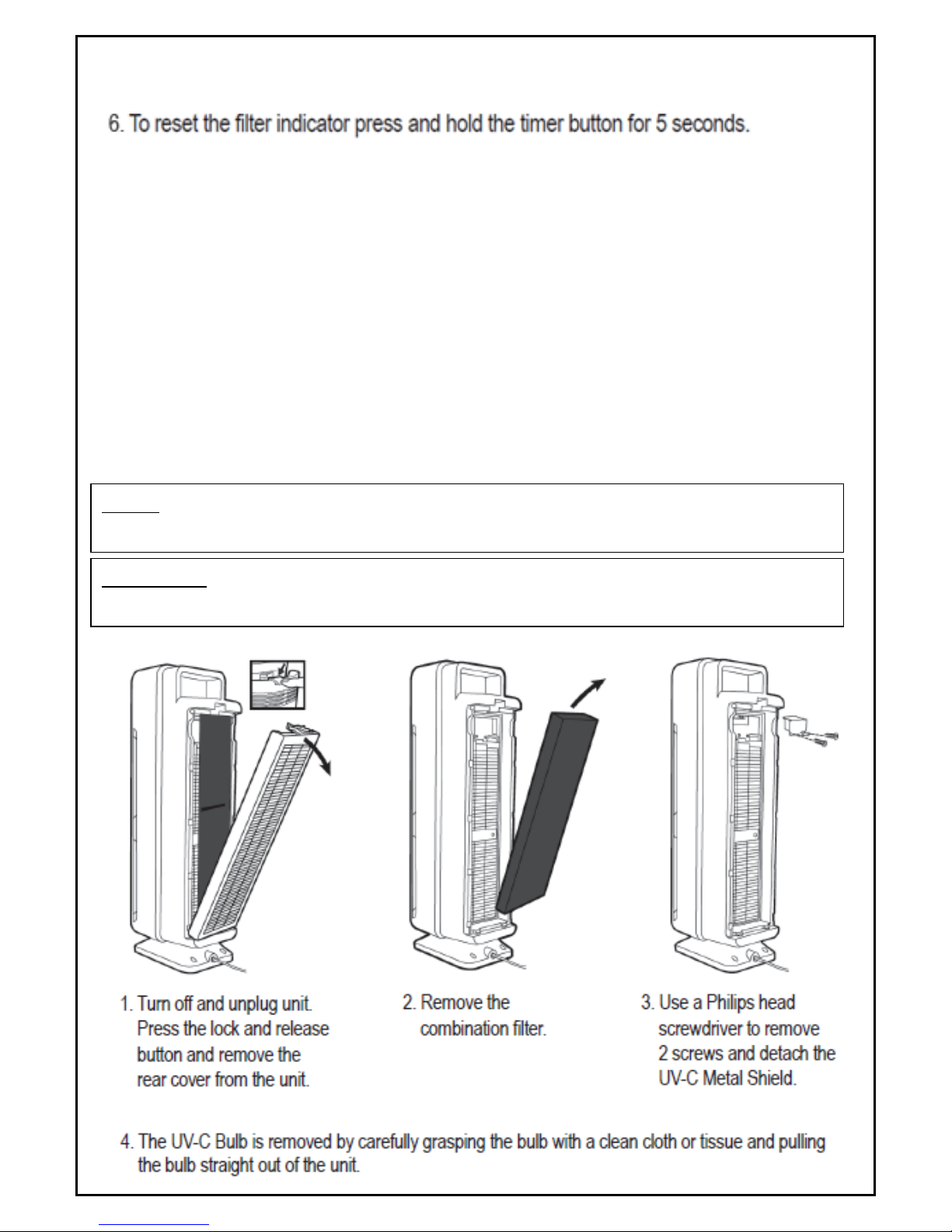 6. To reset the filter indicator press and hold the timer button for 5 seconds.

1. Turn off and unplug unit. Press the lock and release button and remove the rear cover from the unit.

2. Remove the combination filter.

3. Use a Philips head screwdriver to remove 2 screws and detach the UV-C Metal Shield.

4. The UV-C Bulb is removed by carefully grasping the bulb with a clean cloth or tissue and pulling the bulb straight out of the unit.